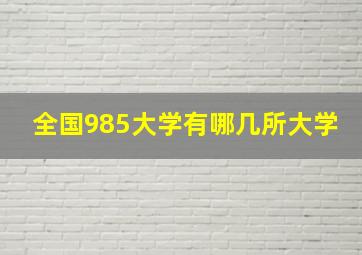 全国985大学有哪几所大学